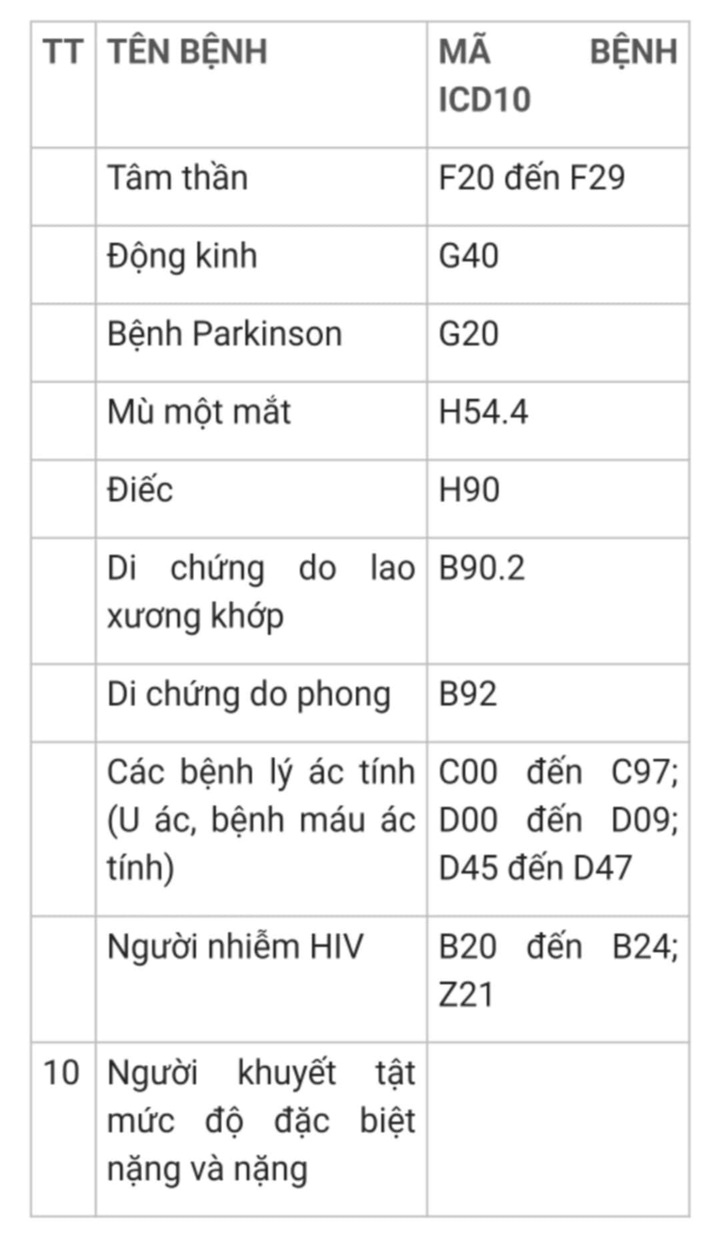 | TT | TÊN BỆNH | MÃ BỆNH ICD10 |
|---|---|---|
| | Tâm thần | F20 đến F29 |
| | Động kinh | G40 |
| | Bệnh Parkinson | G20 |
| | Mù một mắt | H54.4 |
| | Điếc | H90 |
| | Di chứng do lao xương khớp | B90.2 |
| | Di chứng do phong | B92 |
| | Các bệnh lý ác tính (U ác, bệnh máu ác tính) | C00 đến C97; D00 đến D09; D45 đến D47 |
| | Người nhiễm HIV | B20 đến B24; Z21 |
| 10 | Người khuyết tật mức độ đặc biệt nặng và nặng | |